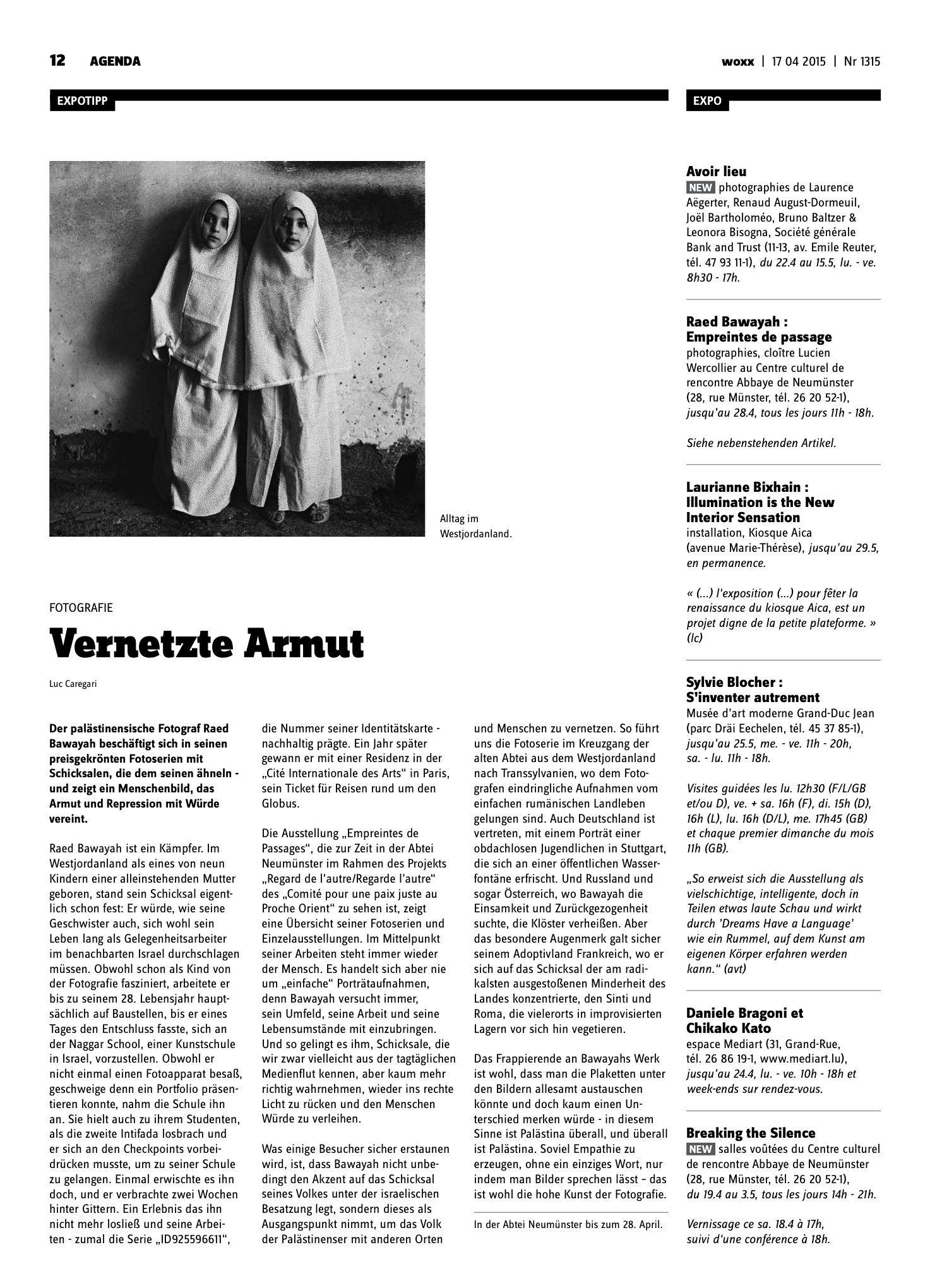 12 AGENDA

woxx | 17 04 2015 | Nr 1315

EXPOTIPP

Alltag im Westjordanland.

FOTOGRAFIE

Vernetzte Armut

Luc Caregari

Der palästinensische Fotograf Raed Bawayah beschäftigt sich in seinen preisgekrönten Fotoserien mit Schicksalen, die dem seinen ähneln - und zeigt ein Menschenbild, das Armut und Repression mit Würde vereint.

Raed Bawayah ist ein Kämpfer. Im Westjordanland als eines von neun Kindern einer alleinstehenden Mutter geboren, stand sein Schicksal eigentlich schon fest: Er würde, wie seine Geschwister auch, sich wohl sein Leben lang als Gelegenheitsarbeiter im benachbarten Israel durchschlagen müssen. Obwohl schon als Kind von der Fotografie fasziniert, arbeitete er bis zu seinem 28. Lebensjahr hauptsächlich auf Baustellen, bis er eines Tages den Entschluss fasste, sich an der Naggar School, einer Kunstschule in Israel, vorzustellen. Obwohl er nicht einmal einen Fotoapparat besaß, geschweige denn ein Portfolio präsentieren konnte, nahm die Schule ihn an. Sie hielt auch zu ihrem Studenten, als die zweite Intifada losbrach und er sich an den Checkpoints vorbeidrücken musste, um zu seiner Schule zu gelangen. Einmal erwischte es ihn doch, und er verbrachte zwei Wochen hinter Gittern. Ein Erlebnis das ihn nicht mehr losließ und seine Arbeiten - zumal die Serie „ID925596611“, die Nummer seiner Identitätskarte - nachhaltig prägte. Ein Jahr später gewann er mit einer Residenz in der „Cité Internationale des Arts“ in Paris, sein Ticket für Reisen rund um den Globus.

Die Ausstellung „Empreintes de Passages“, die zur Zeit in der Abtei Neumünster im Rahmen des Projekts „Regard de l'autre/Regarde l'autre“ des „Comité pour une paix juste au Proche Orient“ zu sehen ist, zeigt eine Übersicht seiner Fotoserien und Einzelausstellungen. Im Mittelpunkt seiner Arbeiten steht immer wieder der Mensch. Es handelt sich aber nie um „einfache“ Porträtaufnahmen, denn Bawayah versucht immer, sein Umfeld, seine Arbeit und seine Lebensumstände mit einzubringen. Und so gelingt es ihm, Schicksale, die wir zwar vielleicht aus der tagtäglichen Medienflut kennen, aber kaum mehr richtig wahrnehmen, wieder ins rechte Licht zu rücken und den Menschen Würde zu verleihen.

Was einige Besucher sicher erstaunen wird, ist, dass Bawayah nicht unbedingt den Akzent auf das Schicksal seines Volkes unter der israelischen Besatzung legt, sondern dieses als Ausgangspunkt nimmt, um das Volk der Palästinenser mit anderen Orten und Menschen zu vernetzen. So führt uns die Fotoserie im Kreuzgang der alten Abtei aus dem Westjordanland nach Transsylvanien, wo dem Fotografen eindringliche Aufnahmen vom einfachen rumänischen Landleben gelungen sind. Auch Deutschland ist vertreten, mit einem Porträt einer obdachlosen Jugendlichen in Stuttgart, die sich an einer öffentlichen Wasserfontäne erfrischt. Und Russland und sogar Österreich, wo Bawayah die Einsamkeit und Zurückgezogenheit suchte, die Klöster verheißen. Aber das besondere Augenmerk galt sicher seinem Adoptivland Frankreich, wo er sich auf das Schicksal der am radikalsten ausgestoßenen Minderheit des Landes konzentrierte, den Sinti und Roma, die vielerorts in improvisierten Lagern vor sich hin vegetieren.

Das Frappierende an Bawayahs Werk ist wohl, dass man die Plaketten unter den Bildern allesamt austauschen könnte und doch kaum einen Unterschied merken würde - in diesem Sinne ist Palästina überall, und überall ist Palästina. Soviel Empathie zu erzeugen, ohne ein einziges Wort, nur indem man Bilder sprechen lässt – das ist wohl die hohe Kunst der Fotografie.

In der Abtei Neumünster bis zum 28. April.

EXPO

Avoir lieu
NEW photographies de Laurence Aëgerter, Renaud August-Dormeuil, Joël Bartholoméo, Bruno Baltzer & Leonora Bisogna, Société générale Bank and Trust (11-13, av. Emile Reuter, tél. 47 93 11-1), du 22.4 au 15.5, lu. - ve. 8h30 - 17h.

Raed Bawayah : Empreintes de passage
photographies, cloître Lucien Wercollier au Centre culturel de rencontre Abbaye de Neumünster (28, rue Münster, tél. 26 20 52-1), jusqu'au 28.4, tous les jours 11h - 18h.

Siehe nebenstehenden Artikel.

Laurianne Bixhain : Illumination is the New Interior Sensation
installation, Kiosque Aica (avenue Marie-Thérèse), jusqu'au 29.5, en permanence.

« (...) l'exposition (...) pour fêter la renaissance du kiosque Aica, est un projet digne de la petite plateforme. » (lc)

Sylvie Blocher : S'inventer autrement
Musée d'art moderne Grand-Duc Jean (parc Dräi Eechelen, tél. 45 37 85-1), jusqu'au 25.5, me. - ve. 11h - 20h, sa. - lu. 11h - 18h.

Visites guidées les lu. 12h30 (F/L/GB et/ou D), ve. + sa. 16h (F), di. 15h (D), 16h (L), lu. 16h (D/L), me. 17h45 (GB) et chaque premier dimanche du mois 11h (GB).

„So erweist sich die Ausstellung als vielschichtige, intelligente, doch in Teilen etwas laute Schau und wirkt durch 'Dreams Have a Language' wie ein Rummel, auf dem Kunst am eigenen Körper erfahren werden kann.“ (avt)

Daniele Bragoni et Chikako Kato
espace Mediart (31, Grand-Rue, tél. 26 86 19-1, www.mediart.lu), jusqu'au 24.4, lu. - ve. 10h - 18h et week-ends sur rendez-vous.

Breaking the Silence
NEW salles voûtées du Centre culturel de rencontre Abbaye de Neumünster (28, rue Münster, tél. 26 20 52-1), du 19.4 au 3.5, tous les jours 14h - 21h.

Vernissage ce sa. 18.4 à 17h, suivi d'une conférence à 18h.